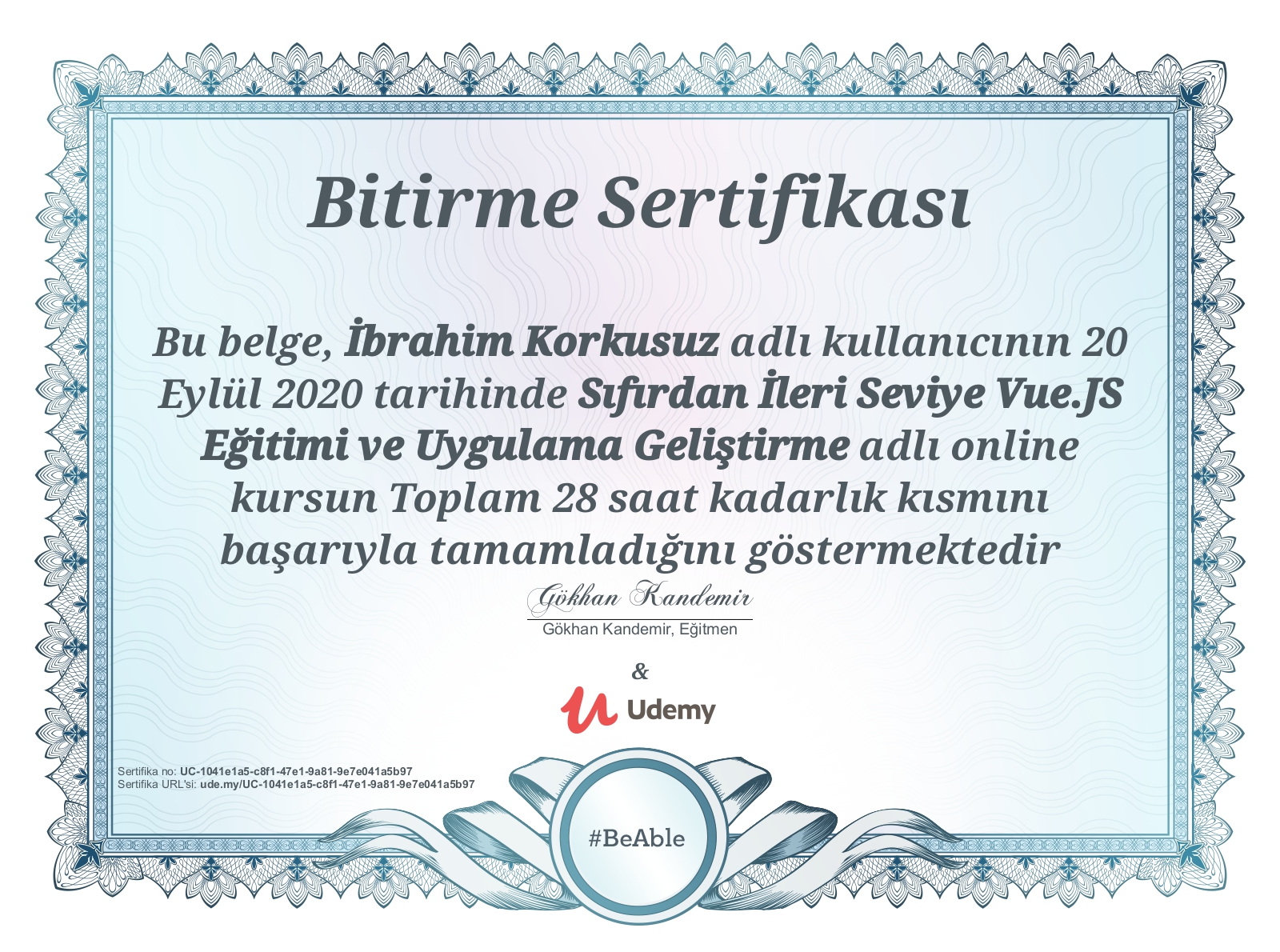 Bitirme Sertifikası

Bu belge, İbrahim Korkusuz adlı kullanıcının 20 Eylül 2020 tarihinde Sıfırdan İleri Seviye Vue.JS Eğitimi ve Uygulama Geliştirme adlı online kursun Toplam 28 saat kadarlık kısmını başarıyla tamamladığını göstermektedir

Gökhan Kandemir
Gökhan Kandemir, Eğitmen

&

Udemy

Sertifika no: UC-1041e1a5-c8f1-47e1-9a81-9e7e041a5b97
Sertifika URL'si: ude.my/UC-1041e1a5-c8f1-47e1-9a81-9e7e041a5b97

#BeAble